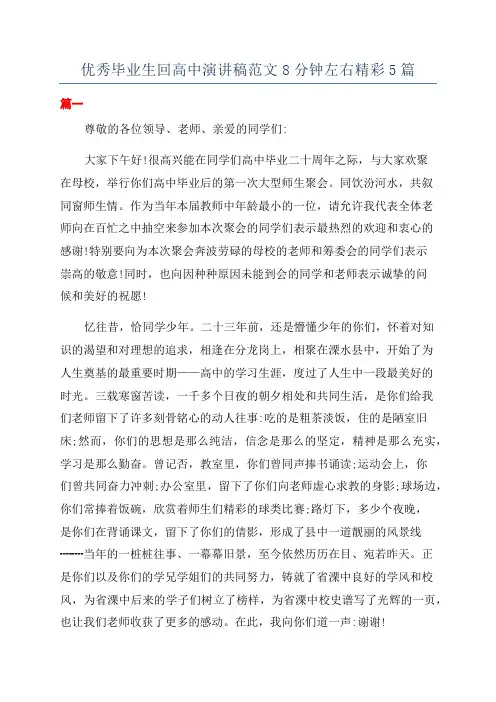 优秀毕业生回高中演讲稿范文8分钟左右精彩5篇

篇一

尊敬的各位领导、老师、亲爱的同学们:

大家下午好!很高兴能在同学们高中毕业二十周年之际，与大家欢聚在母校，举行你们高中毕业后的第一次大型师生聚会。同饮汾河水，共叙同窗师生情。作为当年本届教师中年龄最小的一位，请允许我代表全体老师向在百忙之中抽空来参加本次聚会的同学们表示最热烈的欢迎和衷心的感谢!特别要向为本次聚会奔波劳碌的母校的老师和筹委会的同学们表示崇高的敬意!同时，也向因种种原因未能到会的同学和老师表示诚挚的问候和美好的祝愿!

忆往昔，恰同学少年。二十三年前，还是懵懂少年的你们，怀着对知识的渴望和对理想的追求，相逢在分龙岗上，相聚在溧水县中，开始了为人生奠基的最重要时期——高中的学习生涯，度过了人生中一段最美好的时光。三载寒窗苦读，一千多个日夜的朝夕相处和共同生活，是你们给我们老师留下了许多刻骨铭心的动人往事:吃的是粗茶淡饭，住的是陋室旧床;然而，你们的思想是那么纯洁，信念是那么的坚定，精神是那么充实，学习是那么勤奋。曾记否，教室里，你们曾同声捧书诵读;运动会上，你们曾共同奋力冲刺;办公室里，留下了你们向老师虚心求教的身影;球场边，你们常捧着饭碗，欣赏着师生们精彩的球类比赛;路灯下，多少个夜晚，是你们在背诵课文，留下了你们的倩影，形成了县中一道靓丽的风景线……当年的一桩桩往事、一幕幕旧景，至今依然历历在目、宛若昨天。正是你们以及你们的学兄学姐们的共同努力，铸就了省溧中良好的学风和校风，为省溧中后来的学子们树立了榜样，为省溧中校史谱写了光辉的一页，也让我们老师收获了更多的感动。在此，我向你们道一声:谢谢!